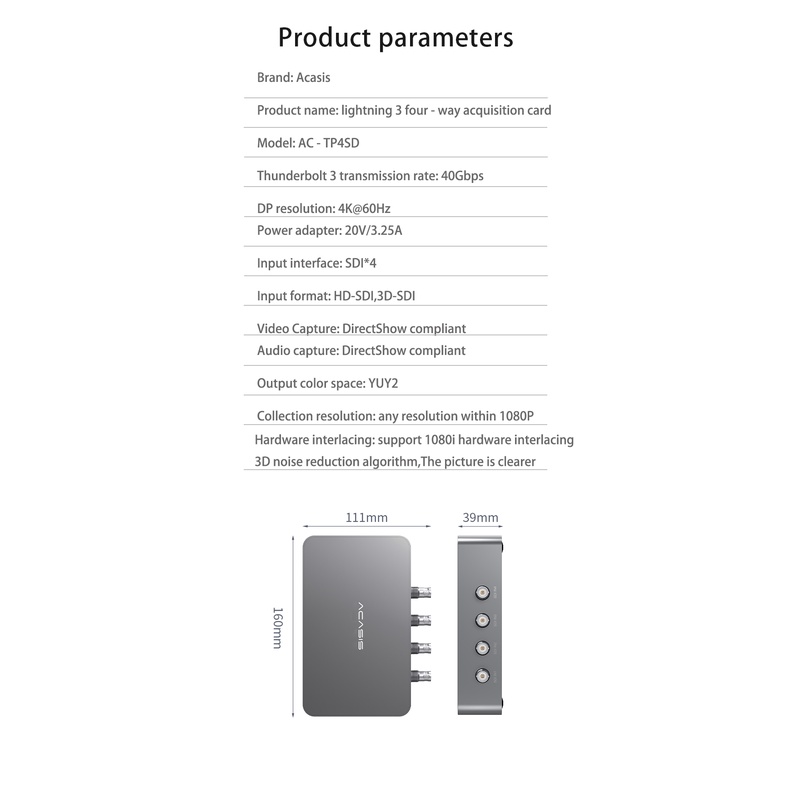 Product parameters

Brand: Acasis

Product name: lightning 3 four - way acquisition card

Model: AC - TP4SD

Thunderbolt 3 transmission rate: 40Gbps

DP resolution: 4K@60Hz

Power adapter: 20V/3.25A

Input interface: SDI*4

Input format: HD-SDI,3D-SDI

Video Capture: DirectShow compliant

Audio capture: DirectShow compliant

Output color space: YUY2

Collection resolution: any resolution within 1080P

Hardware interlacing: support 1080i hardware interlacing

3D noise reduction algorithm,The picture is clearer

111mm

39mm

160mm

ACASIS